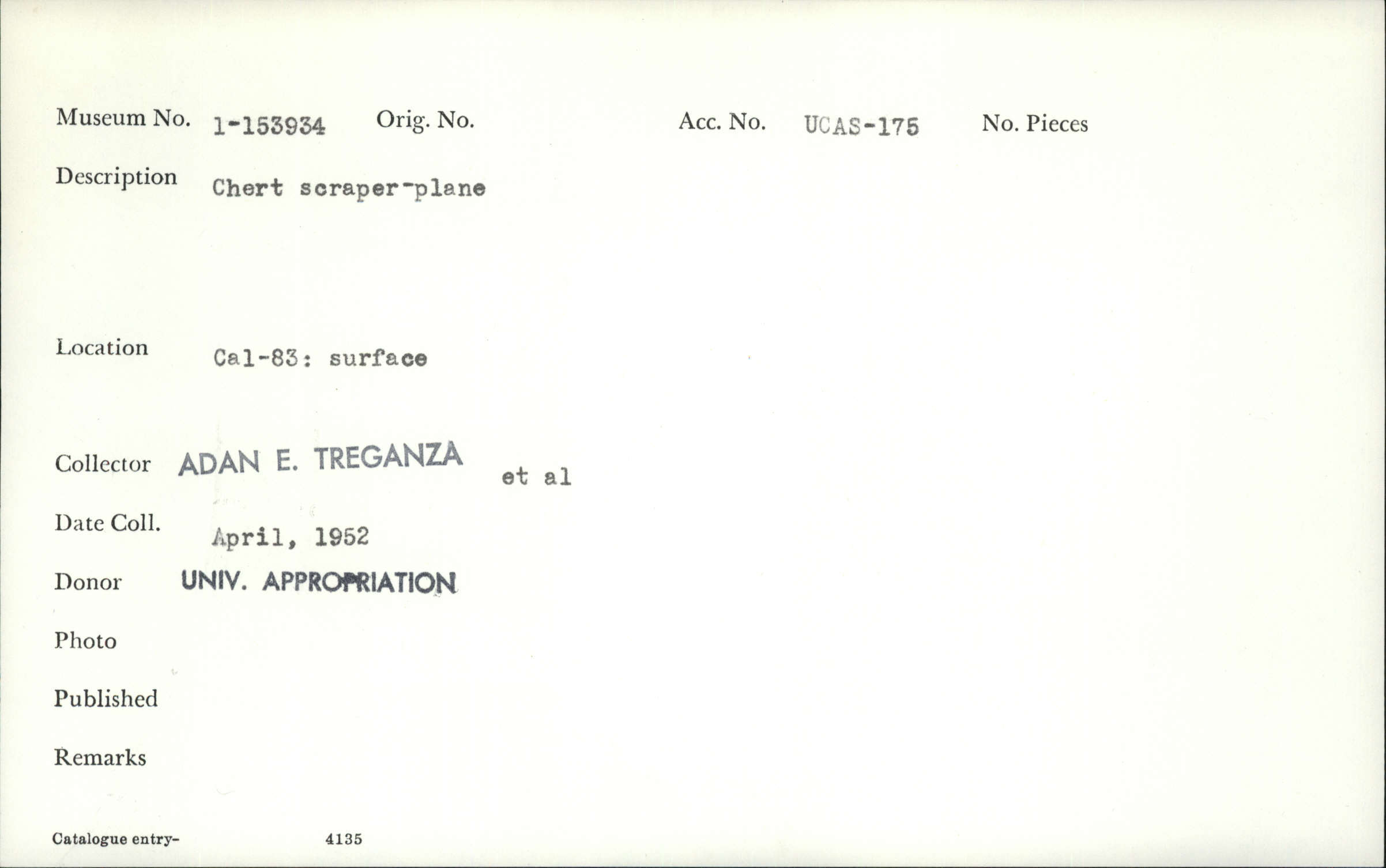 Museum No. 1-153934 Orig. No. Acc. No. UCAS-175 No. Pieces

Description Chert scraper-plane

Location Cal-83: surface

Collector ADAN E. TREGANZA et al

Date Coll. April, 1952

Donor UNIV. APPROPRIATION

Photo

Published

Remarks

Catalogue entry- 4135